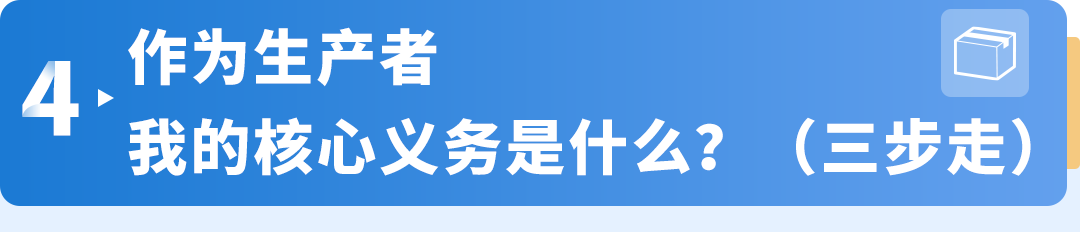 4
作为生产者
我的核心义务是什么？（三步走）